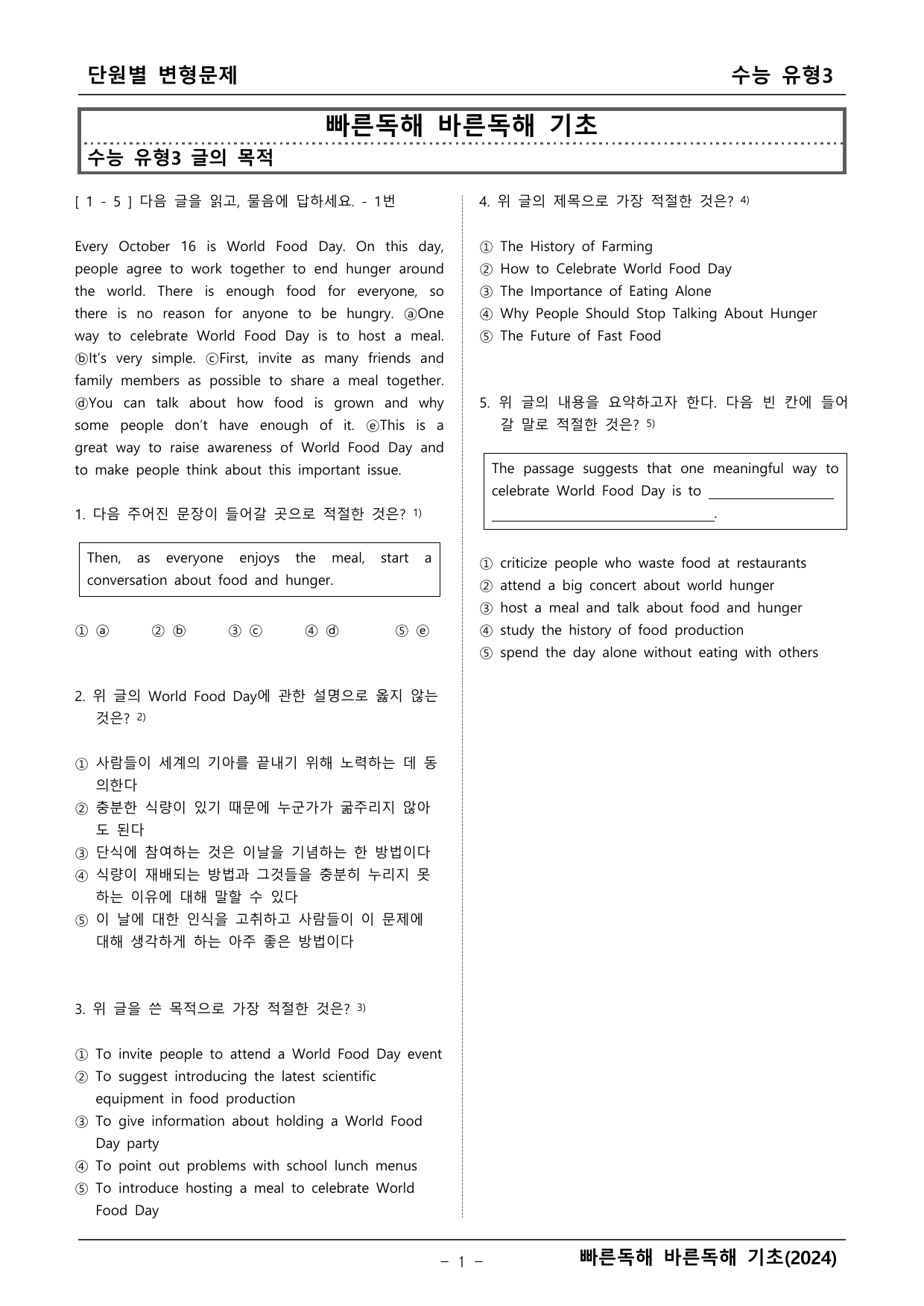 단원별 변형문제

수능 유형3

빠른독해 바른독해 기초

수능 유형3 글의 목적

[ 1 - 5 ] 다음 글을 읽고, 물음에 답하세요. - 1번

Every October 16 is World Food Day. On this day, people agree to work together to end hunger around the world. There is enough food for everyone, so there is no reason for anyone to be hungry. ⓐOne way to celebrate World Food Day is to host a meal. ⓑIt's very simple. ⓒFirst, invite as many friends and family members as possible to share a meal together. ⓓYou can talk about how food is grown and why some people don't have enough of it. ⓔThis is a great way to raise awareness of World Food Day and to make people think about this important issue.

1. 다음 주어진 문장이 들어갈 곳으로 적절한 것은? $^{1)}$

Then, as everyone enjoys the meal, start a conversation about food and hunger.

① ⓐ ② ⓑ ③ ⓒ ④ ⓓ ⑤ ⓔ

2. 위 글의 World Food Day에 관한 설명으로 옳지 않는 것은? $^{2)}$

① 사람들이 세계의 기아를 끝내기 위해 노력하는 데 동의한다
② 충분한 식량이 있기 때문에 누군가가 굶주리지 않아도 된다
③ 단식에 참여하는 것은 이날을 기념하는 한 방법이다
④ 식량이 재배되는 방법과 그것들을 충분히 누리지 못하는 이유에 대해 말할 수 있다
⑤ 이 날에 대한 인식을 고취하고 사람들이 이 문제에 대해 생각하게 하는 아주 좋은 방법이다

3. 위 글을 쓴 목적으로 가장 적절한 것은? $^{3)}$

① To invite people to attend a World Food Day event
② To suggest introducing the latest scientific equipment in food production
③ To give information about holding a World Food Day party
④ To point out problems with school lunch menus
⑤ To introduce hosting a meal to celebrate World Food Day

4. 위 글의 제목으로 가장 적절한 것은? $^{4)}$

① The History of Farming
② How to Celebrate World Food Day
③ The Importance of Eating Alone
④ Why People Should Stop Talking About Hunger
⑤ The Future of Fast Food

5. 위 글의 내용을 요약하고자 한다. 다음 빈 칸에 들어갈 말로 적절한 것은? $^{5)}$

The passage suggests that one meaningful way to celebrate World Food Day is to ____ ____.

① criticize people who waste food at restaurants
② attend a big concert about world hunger
③ host a meal and talk about food and hunger
④ study the history of food production
⑤ spend the day alone without eating with others

- 1 -

빠른독해 바른독해 기초(2024)